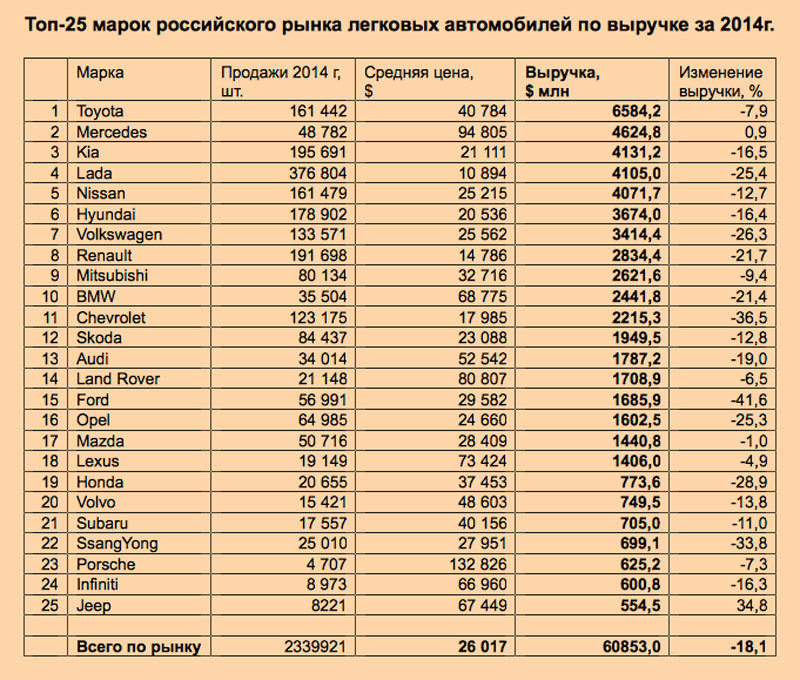 Топ-25 марок российского рынка легковых автомобилей по выручке за 2014г.

| | Марка | Продажи 2014 г, шт. | Средняя цена, $ | Выручка, $ млн | Изменение выручки, % |
|---|---|---|---|---|---|
| 1 | Toyota | 161 442 | 40 784 | 6584,2 | -7,9 |
| 2 | Mercedes | 48 782 | 94 805 | 4624,8 | 0,9 |
| 3 | Kia | 195 691 | 21 111 | 4131,2 | -16,5 |
| 4 | Lada | 376 804 | 10 894 | 4105,0 | -25,4 |
| 5 | Nissan | 161 479 | 25 215 | 4071,7 | -12,7 |
| 6 | Hyundai | 178 902 | 20 536 | 3674,0 | -16,4 |
| 7 | Volkswagen | 133 571 | 25 562 | 3414,4 | -26,3 |
| 8 | Renault | 191 698 | 14 786 | 2834,4 | -21,7 |
| 9 | Mitsubishi | 80 134 | 32 716 | 2621,6 | -9,4 |
| 10 | BMW | 35 504 | 68 775 | 2441,8 | -21,4 |
| 11 | Chevrolet | 123 175 | 17 985 | 2215,3 | -36,5 |
| 12 | Skoda | 84 437 | 23 088 | 1949,5 | -12,8 |
| 13 | Audi | 34 014 | 52 542 | 1787,2 | -19,0 |
| 14 | Land Rover | 21 148 | 80 807 | 1708,9 | -6,5 |
| 15 | Ford | 56 991 | 29 582 | 1685,9 | -41,6 |
| 16 | Opel | 64 985 | 24 660 | 1602,5 | -25,3 |
| 17 | Mazda | 50 716 | 28 409 | 1440,8 | -1,0 |
| 18 | Lexus | 19 149 | 73 424 | 1406,0 | -4,9 |
| 19 | Honda | 20 655 | 37 453 | 773,6 | -28,9 |
| 20 | Volvo | 15 421 | 48 603 | 749,5 | -13,8 |
| 21 | Subaru | 17 557 | 40 156 | 705,0 | -11,0 |
| 22 | SsangYong | 25 010 | 27 951 | 699,1 | -33,8 |
| 23 | Porsche | 4 707 | 132 826 | 625,2 | -7,3 |
| 24 | Infiniti | 8 973 | 66 960 | 600,8 | -16,3 |
| 25 | Jeep | 8221 | 67 449 | 554,5 | 34,8 |
| | | | | | |
| | Всего по рынку | 2339921 | 26 017 | 60853,0 | -18,1 |